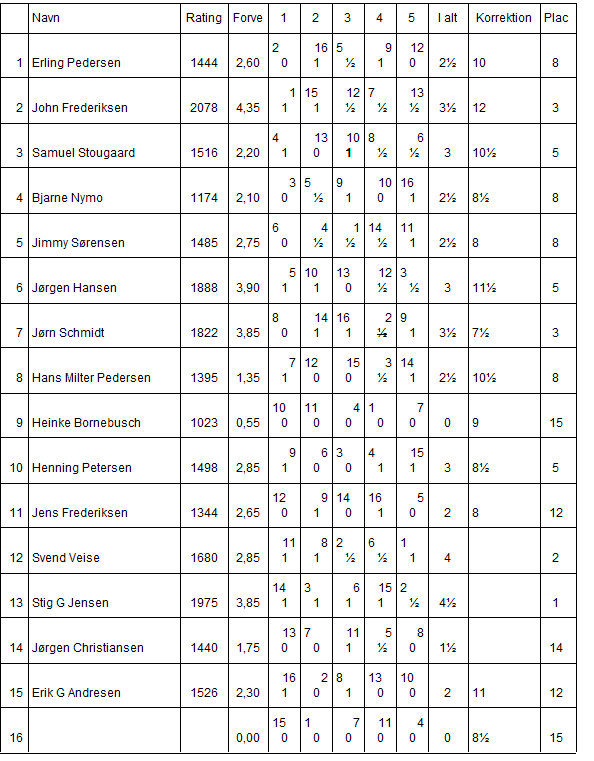 |  | Navn | Rating | Forve | 1 | 2 | 3 | 4 | 5 | I alt | Korrektion | Plac |
|---|---|---|---|---|---|---|---|---|---|---|---|
| 1 | Erling Pedersen | 1444 | 2,60 | 2 0 | 16 1 | 5 ½ | 9 1 | 12 0 | 2½ | 10 | 8 |
| 2 | John Frederiksen | 2078 | 4,35 | 1 1 | 15 1 | 12 ½ | 7 ½ | 13 ½ | 3½ | 12 | 3 |
| 3 | Samuel Stougaard | 1516 | 2,20 | 4 1 | 13 0 | 10 1 | 8 ½ | 6 ½ | 3 | 10½ | 5 |
| 4 | Bjarne Nymo | 1174 | 2,10 | 3 0 | 5 ½ | 9 1 | 10 0 | 16 1 | 2½ | 8½ | 8 |
| 5 | Jimmy Sørensen | 1485 | 2,75 | 6 0 | 4 ½ | 1 ½ | 14 ½ | 11 1 | 2½ | 8 | 8 |
| 6 | Jørgen Hansen | 1888 | 3,90 | 5 1 | 10 1 | 13 0 | 12 ½ | 3 ½ | 3 | 11½ | 5 |
| 7 | Jørn Schmidt | 1822 | 3,85 | 8 0 | 14 1 | 16 1 | 2 ½ | 9 1 | 3½ | 7½ | 3 |
| 8 | Hans Milter Pedersen | 1395 | 1,35 | 7 1 | 12 0 | 15 0 | 3 ½ | 14 1 | 2½ | 10½ | 8 |
| 9 | Heinke Bornebusch | 1023 | 0,55 | 10 0 | 11 0 | 4 0 | 1 0 | 7 0 | 0 | 9 | 15 |
| 10 | Henning Petersen | 1498 | 2,85 | 9 1 | 6 0 | 3 0 | 4 1 | 15 1 | 3 | 8½ | 5 |
| 11 | Jens Frederiksen | 1344 | 2,65 | 12 0 | 9 1 | 14 0 | 16 1 | 5 0 | 2 | 8 | 12 |
| 12 | Svend Veise | 1680 | 2,85 | 11 1 | 8 1 | 2 ½ | 6 ½ | 1 1 | 4 |  | 2 |
| 13 | Stig G Jensen | 1975 | 3,85 | 14 1 | 3 1 | 6 1 | 15 1 | 2 ½ | 4½ |  | 1 |
| 14 | Jørgen Christiansen | 1440 | 1,75 | 13 0 | 7 0 | 11 1 | 5 ½ | 8 0 | 1½ |  | 14 |
| 15 | Erik G Andresen | 1526 | 2,30 | 16 1 | 2 0 | 8 1 | 13 0 | 10 0 | 2 | 11 | 12 |
| 16 |  |  | 0,00 | 15 0 | 1 0 | 7 0 | 11 0 | 4 0 | 0 | 8½ | 15 |